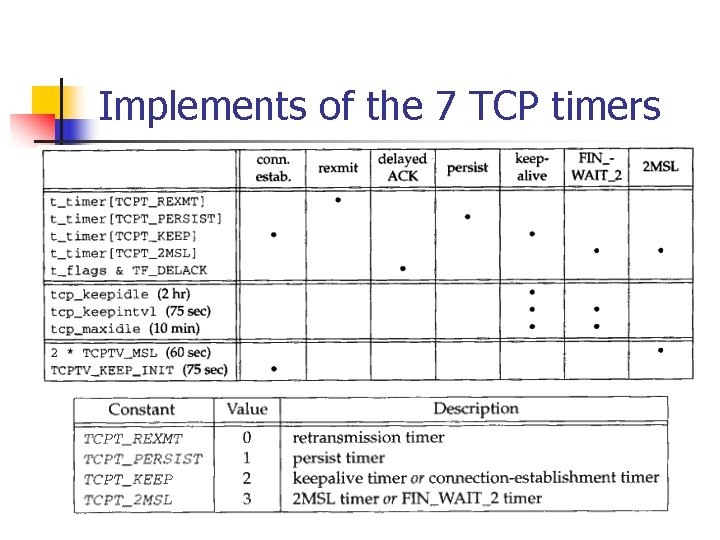 Implements of the 7 TCP timers

| | conn. estab. | rexmit | delayed ACK | persist | keep-alive | FIN_-WAIT_2 | 2MSL |
|---|---|---|---|---|---|---|---|
| t_timer[TCPT_REXMT] | | • | | | | | |
| t_timer[TCPT_PERSIST] | | | | • | | | |
| t_timer[TCPT_KEEP] | • | | | | • | | |
| t_timer[TCPT_2MSL] | | | | | | • | • |
| t_flags & TF_DELACK | | | • | | | | |
| tcp_keepidle (2 hr) | | | | | • | | |
| tcp_keepintvl (75 sec) | | | | | • | • | |
| tcp_maxidle (10 min) | | | | | • | • | |
| 2 * TCPTV_MSL (60 sec) | | | | | | | • |
| TCPTV_KEEP_INIT (75 sec) | • | | | | | | |

| Constant | Value | Description |
|---|---|---|
| TCPT_REXMT | 0 | retransmission timer |
| TCPT_PERSIST | 1 | persist timer |
| TCPT_KEEP | 2 | keepalive timer or connection-establishment timer |
| TCPT_2MSL | 3 | 2MSL timer or FIN_WAIT_2 timer |